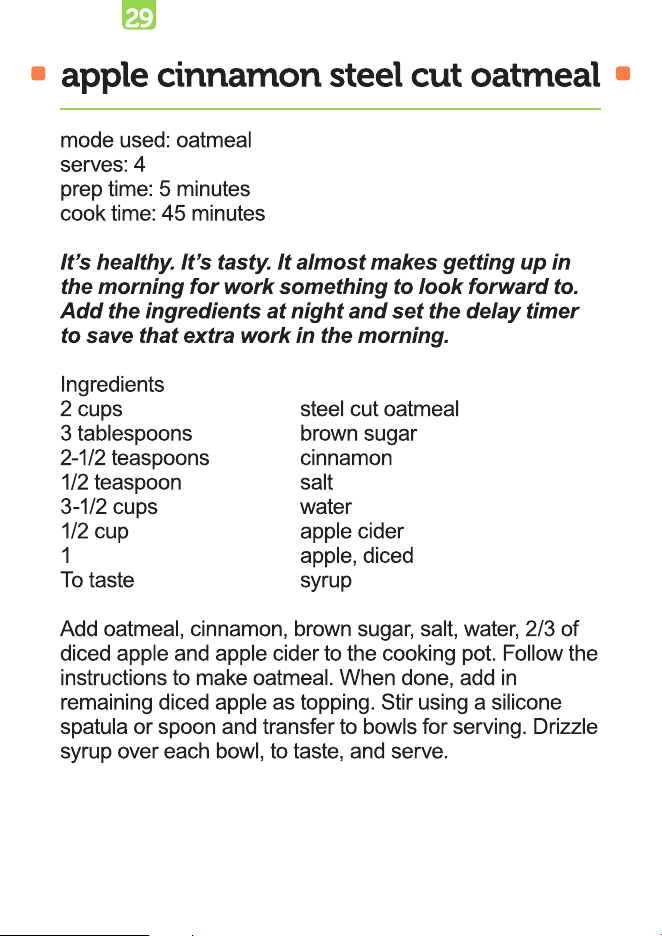 29

apple cinnamon steel cut oatmeal

mode used: oatmeal
serves: 4
prep time: 5 minutes
cook time: 45 minutes

It's healthy. It's tasty. It almost makes getting up in the morning for work something to look forward to. Add the ingredients at night and set the delay timer to save that extra work in the morning.

Ingredients
2 cups steel cut oatmeal
3 tablespoons brown sugar
2-1/2 teaspoons cinnamon
1/2 teaspoon salt
3-1/2 cups water
1/2 cup apple cider
1 apple, diced
To taste syrup

Add oatmeal, cinnamon, brown sugar, salt, water, 2/3 of diced apple and apple cider to the cooking pot. Follow the instructions to make oatmeal. When done, add in remaining diced apple as topping. Stir using a silicone spatula or spoon and transfer to bowls for serving. Drizzle syrup over each bowl, to taste, and serve.